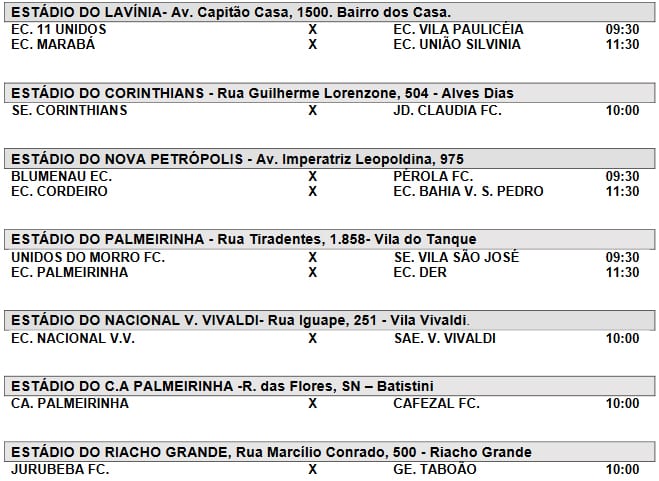 ESTÁDIO DO LAVÍNIA- Av. Capitão Casa, 1500. Bairro dos Casa.

| | | | |
|---|---|---|---|
| EC. 11 UNIDOS | X | EC. VILA PAULICÉIA | 09:30 |
| EC. MARABÁ | X | EC. UNIÃO SILVINIA | 11:30 |

ESTÁDIO DO CORINTHIANS - Rua Guilherme Lorenzone, 504 - Alves Dias

| | | | |
|---|---|---|---|
| SE. CORINTHIANS | X | JD. CLAUDIA FC. | 10:00 |

ESTÁDIO DO NOVA PETRÓPOLIS - Av. Imperatriz Leopoldina, 975

| | | | |
|---|---|---|---|
| BLUMENAU EC. | X | PÉROLA FC. | 09:30 |
| EC. CORDEIRO | X | EC. BAHIA V. S. PEDRO | 11:30 |

ESTÁDIO DO PALMEIRINHA - Rua Tiradentes, 1.858- Vila do Tanque

| | | | |
|---|---|---|---|
| UNIDOS DO MORRO FC. | X | SE. VILA SÃO JOSÉ | 09:30 |
| EC. PALMEIRINHA | X | EC. DER | 11:30 |

ESTÁDIO DO NACIONAL V. VIVALDI- Rua Iguape, 251 - Vila Vivaldi.

| | | | |
|---|---|---|---|
| EC. NACIONAL V.V. | X | SAE. V. VIVALDI | 10:00 |

ESTÁDIO DO C.A PALMEIRINHA -R. das Flores, SN – Batistini

| | | | |
|---|---|---|---|
| CA. PALMEIRINHA | X | CAFEZAL FC. | 10:00 |

ESTÁDIO DO RIACHO GRANDE, Rua Marcílio Conrado, 500 - Riacho Grande

| | | | |
|---|---|---|---|
| JURUBEBA FC. | X | GE. TABOÃO | 10:00 |